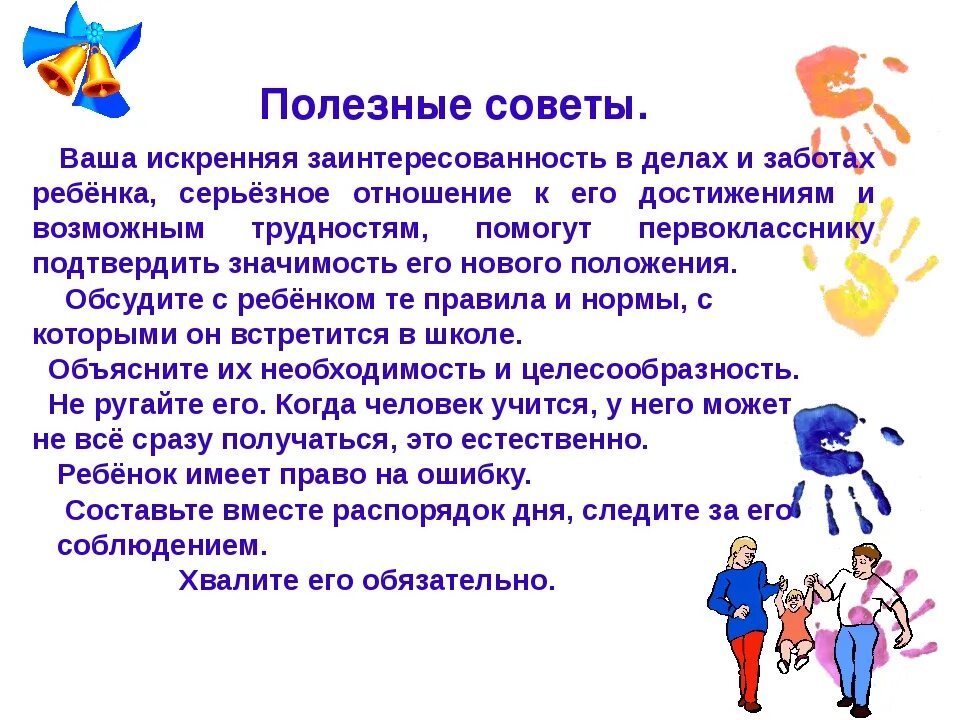 Полезные советы.

Ваша искренняя заинтересованность в делах и заботах ребёнка, серьёзное отношение к его достижениям и возможным трудностям, помогут первокласснику подтвердить значимость его нового положения.

Обсудите с ребёнком те правила и нормы, с которыми он встретится в школе.

Объясните их необходимость и целесообразность.

Не ругайте его. Когда человек учится, у него может не всё сразу получаться, это естественно.

Ребёнок имеет право на ошибку.

Составьте вместе распорядок дня, следите за его соблюдением.

Хвалите его обязательно.